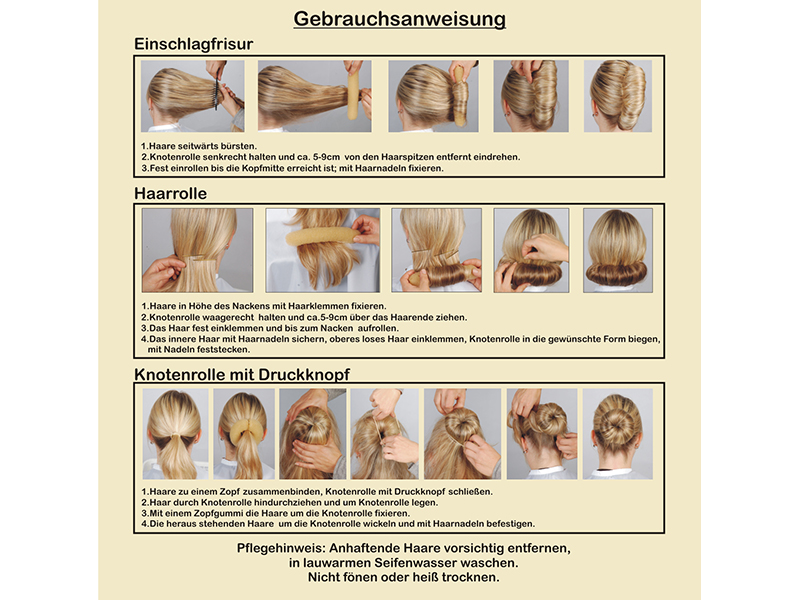 Gebrauchsanweisung

Einschlagfrisur

1.Haare seitwärts bürsten.
2.Knotenrolle senkrecht halten und ca. 5-9cm von den Haarspitzen entfernt eindrehen.
3.Fest einrollen bis die Kopfmitte erreicht ist; mit Haarnadeln fixieren.

Haarrolle

1.Haare in Höhe des Nackens mit Haarklemmen fixieren.
2.Knotenrolle waagerecht halten und ca.5-9cm über das Haarende ziehen.
3.Das Haar fest einklemmen und bis zum Nacken aufrollen.
4.Das innere Haar mit Haarnadeln sichern, oberes loses Haar einklemmen, Knotenrolle in die gewünschte Form biegen, mit Nadeln feststecken.

Knotenrolle mit Druckknopf

1.Haare zu einem Zopf zusammenbinden, Knotenrolle mit Druckknopf schließen.
2.Haar durch Knotenrolle hindurchziehen und um Knotenrolle legen.
3.Mit einem Zopfgummi die Haare um die Knotenrolle fixieren.
4.Die heraus stehenden Haare um die Knotenrolle wickeln und mit Haarnadeln befestigen.

Pflegehinweis: Anhaftende Haare vorsichtig entfernen,
in lauwarmen Seifenwasser waschen.
Nicht fönen oder heiß trocknen.